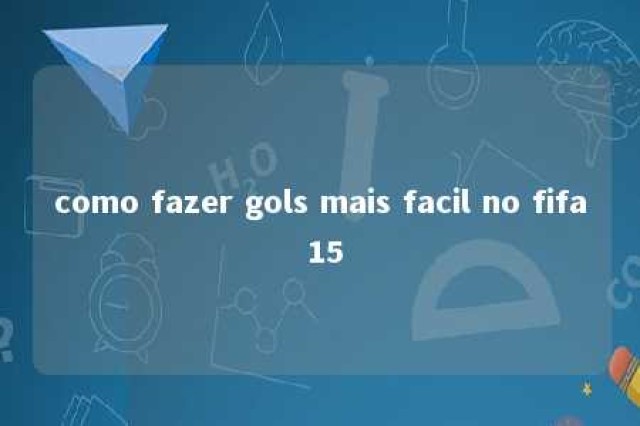 como fazer gols mais facil no fifa 15